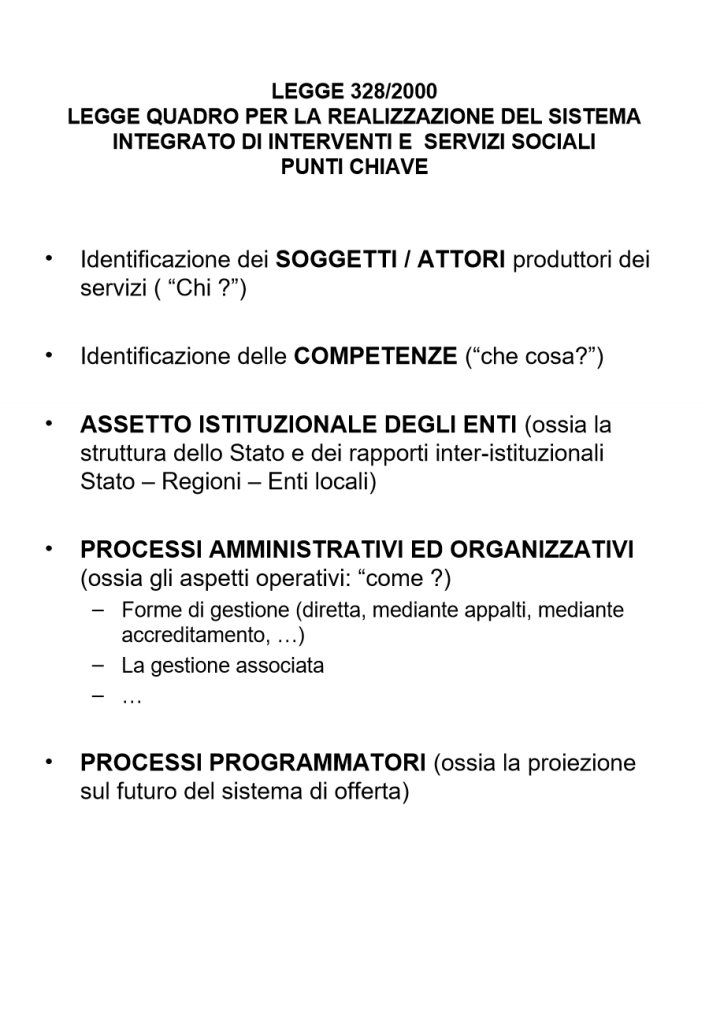 LEGGE 328/2000
LEGGE QUADRO PER LA REALIZZAZIONE DEL SISTEMA INTEGRATO DI INTERVENTI E SERVIZI SOCIALI
PUNTI CHIAVE

• Identificazione dei SOGGETTI / ATTORI produttori dei servizi ( “Chi ?”)

• Identificazione delle COMPETENZE (“che cosa?”)

• ASSETTO ISTITUZIONALE DEGLI ENTI (ossia la struttura dello Stato e dei rapporti inter-istituzionali Stato – Regioni – Enti locali)

• PROCESSI AMMINISTRATIVI ED ORGANIZZATIVI (ossia gli aspetti operativi: “come ?)
– Forme di gestione (diretta, mediante appalti, mediante accreditamento, …)
– La gestione associata
– …

• PROCESSI PROGRAMMATORI (ossia la proiezione sul futuro del sistema di offerta)